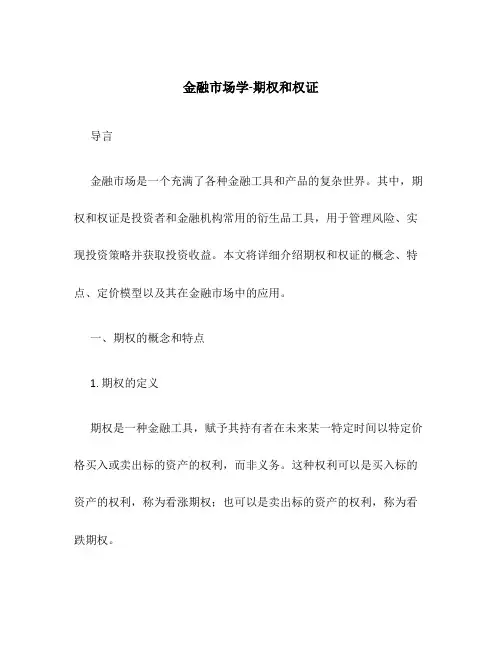 金融市场学-期权和权证

导言

金融市场是一个充满了各种金融工具和产品的复杂世界。其中，期权和权证是投资者和金融机构常用的衍生品工具，用于管理风险、实现投资策略并获取投资收益。本文将详细介绍期权和权证的概念、特点、定价模型以及其在金融市场中的应用。

一、期权的概念和特点

1. 期权的定义

期权是一种金融工具，赋予其持有者在未来某一特定时间以特定价格买入或卖出标的资产的权利，而非义务。这种权利可以是买入标的资产的权利，称为看涨期权；也可以是卖出标的资产的权利，称为看跌期权。